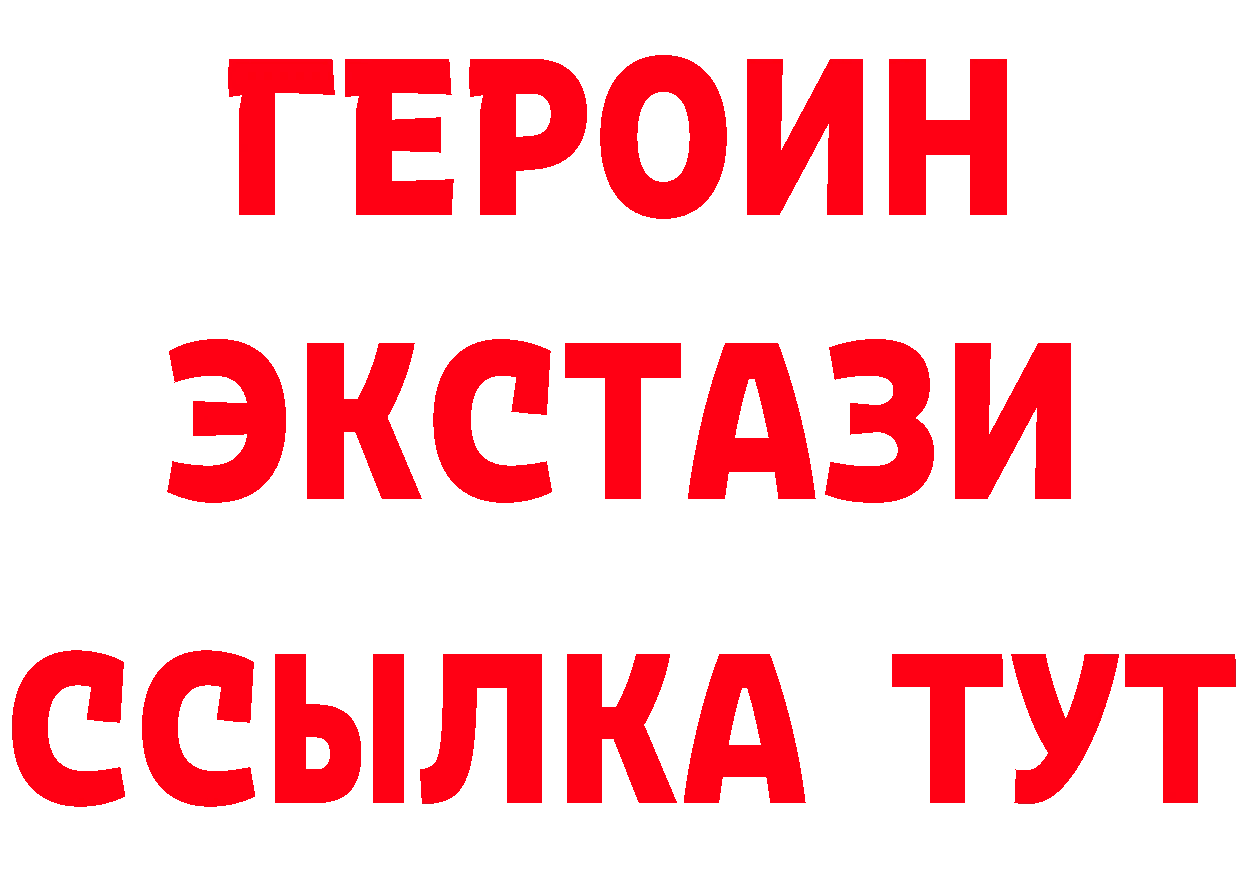 ГЕРОИН
ЭКСТАЗИ
ССЫЛКА ТУТ